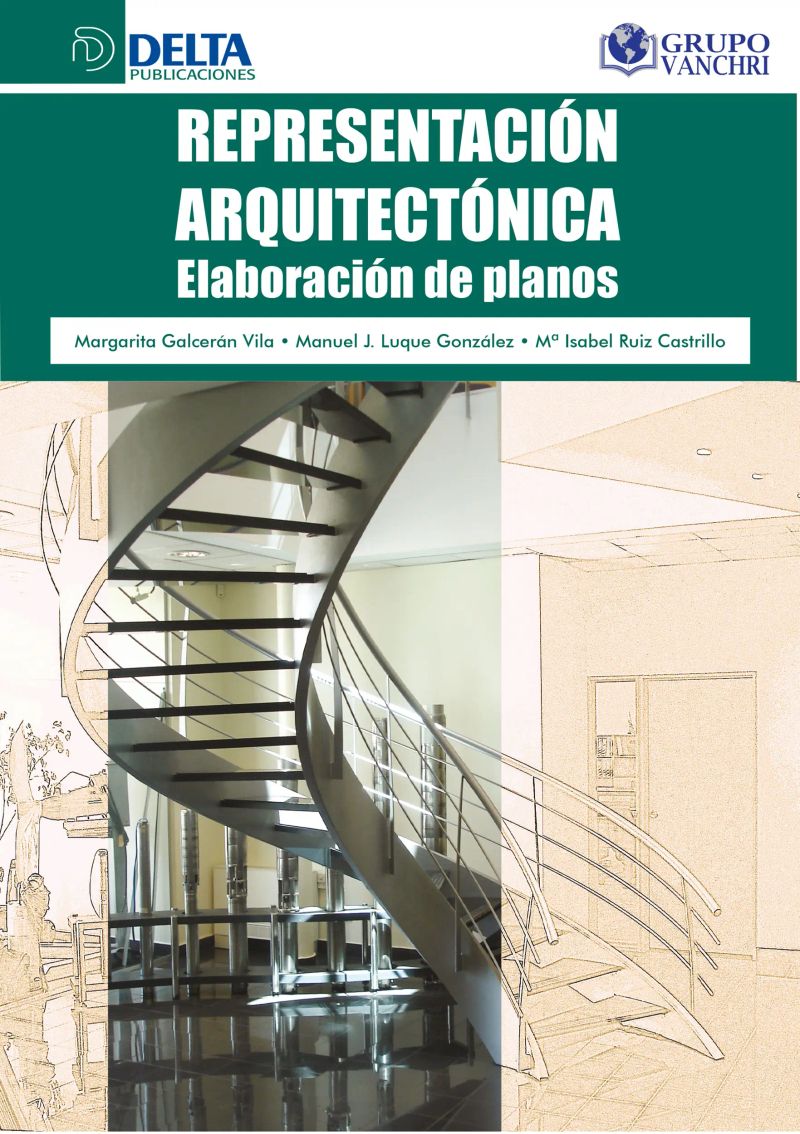 DELTA
PUBLICACIONES

GRUPO
VANCHRI

REPRESENTACIÓN
ARQUITECTÓNICA
Elaboración de planos

Margarita Galcerán Vila • Manuel J. Luque González • Mª Isabel Ruiz Castrillo